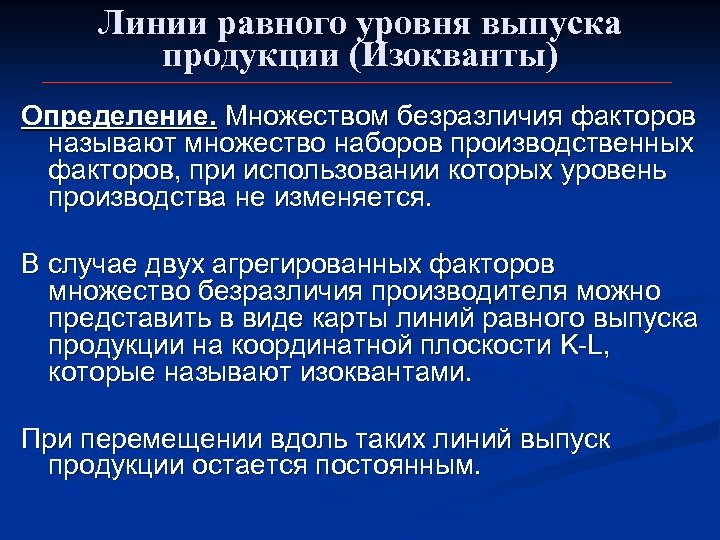 Линии равного уровня выпуска продукции (Изокванты)

Определение. Множеством безразличия факторов называют множество наборов производственных факторов, при использовании которых уровень производства не изменяется.

В случае двух агрегированных факторов множество безразличия производителя можно представить в виде карты линий равного выпуска продукции на координатной плоскости K-L, которые называют изоквантами.

При перемещении вдоль таких линий выпуск продукции остается постоянным.